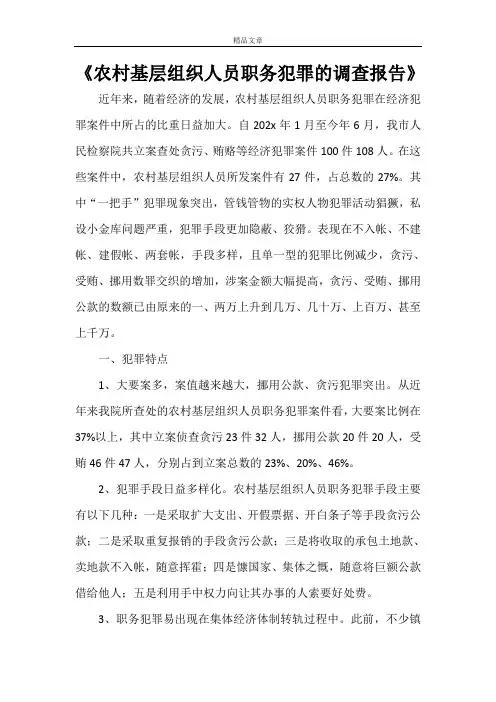 精品文章

《农村基层组织人员职务犯罪的调查报告》

近年来，随着经济的发展，农村基层组织人员职务犯罪在经济犯罪案件中所占的比重日益加大。自202x年1月至今年6月，我市人民检察院共立案查处贪污、贿赂等经济犯罪案件100件108人。在这些案件中，农村基层组织人员所发案件有27件，占总数的27%。其中“一把手”犯罪现象突出，管钱管物的实权人物犯罪活动猖獗，私设小金库问题严重，犯罪手段更加隐蔽、狡猾。表现在不入帐、不建帐、建假帐、两套帐，手段多样，且单一型的犯罪比例减少，贪污、受贿、挪用数罪交织的增加，涉案金额大幅提高，贪污、受贿、挪用公款的数额已由原来的一、两万上升到几万、几十万、上百万、甚至上千万。

一、犯罪特点

1、大要案多，案值越来越大，挪用公款、贪污犯罪突出。从近年来我院所查处的农村基层组织人员职务犯罪案件看，大要案比例在37%以上，其中立案侦查贪污23件32人，挪用公款20件20人，受贿46件47人，分别占到立案总数的23%、20%、46%。

2、犯罪手段日益多样化。农村基层组织人员职务犯罪手段主要有以下几种：一是采取扩大支出、开假票据、开白条子等手段贪污公款；二是采取重复报销的手段贪污公款；三是将收取的承包土地款、卖地款不入帐，随意挥霍；四是慷国家、集体之慨，随意将巨额公款借给他人；五是利用手中权力向让其办事的人索要好处费。

3、职务犯罪易出现在集体经济体制转轨过程中。此前，不少镇